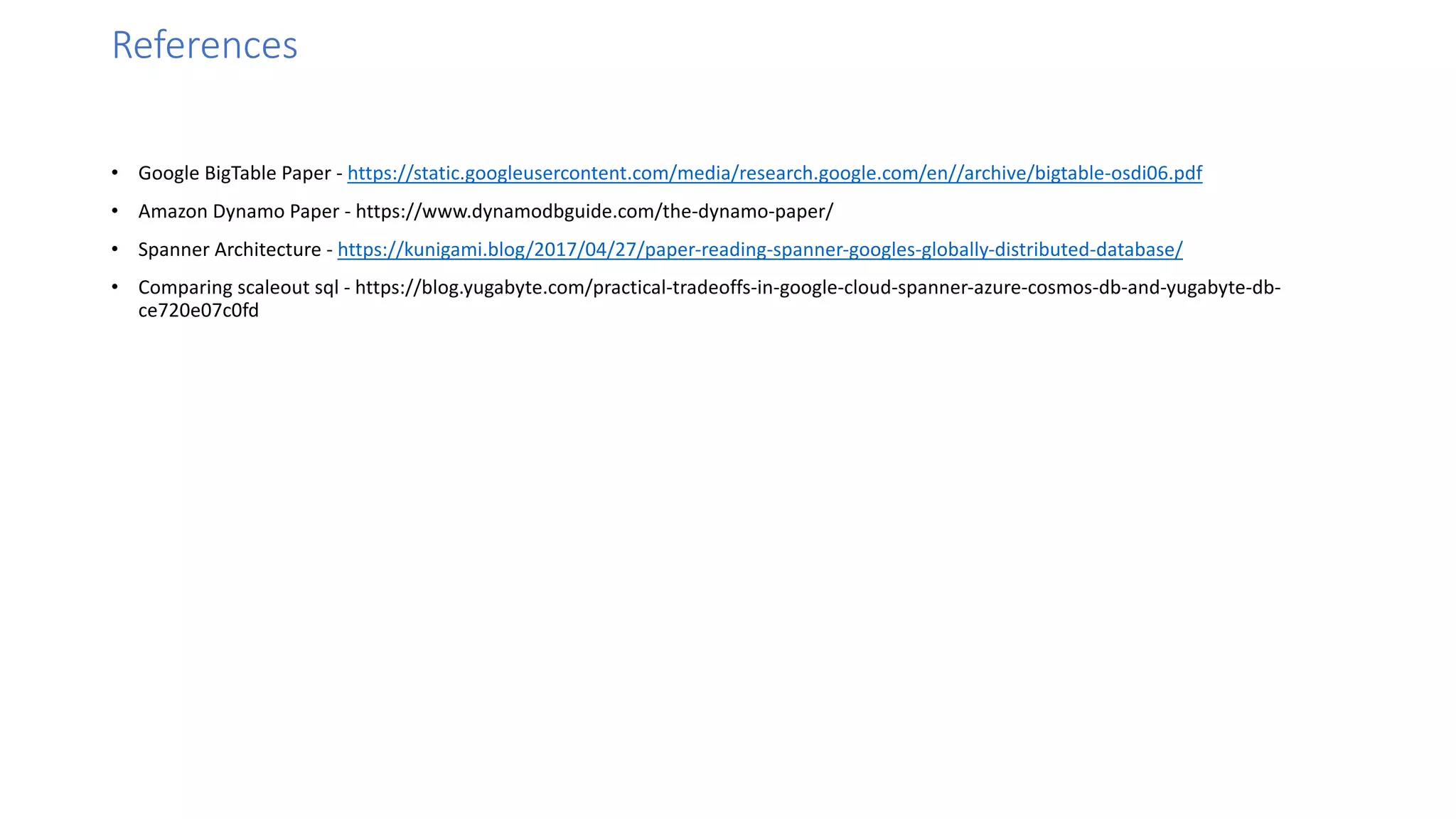 References

• Google BigTable Paper - https://static.googleusercontent.com/media/research.google.com/en//archive/bigtable-osdi06.pdf
• Amazon Dynamo Paper - https://www.dynamodbguide.com/the-dynamo-paper/
• Spanner Architecture - https://kunigami.blog/2017/04/27/paper-reading-spanner-googles-globally-distributed-database/
• Comparing scaleout sql - https://blog.yugabyte.com/practical-tradeoffs-in-google-cloud-spanner-azure-cosmos-db-and-yugabyte-db-ce720e07c0fd